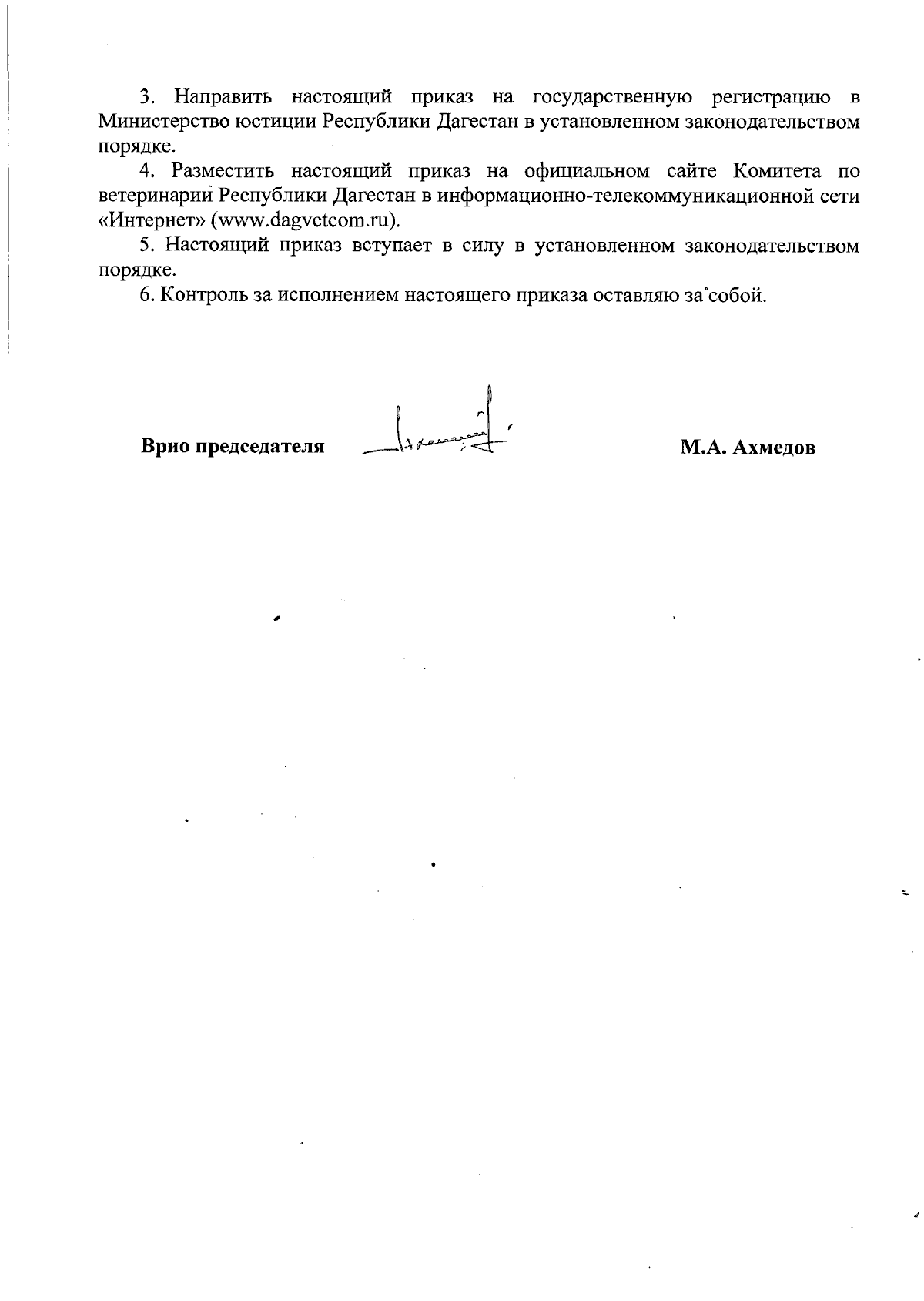 3. Направить настоящий приказ на государственную регистрацию в Министерство юстиции Республики Дагестан в установленном законодательством порядке.

4. Разместить настоящий приказ на официальном сайте Комитета по ветеринарии Республики Дагестан в информационно-телекоммуникационной сети «Интернет» (www.dagvetcom.ru).

5. Настоящий приказ вступает в силу в установленном законодательством порядке.

6. Контроль за исполнением настоящего приказа оставляю за собой.

Врио председателя М.А. Ахмедов